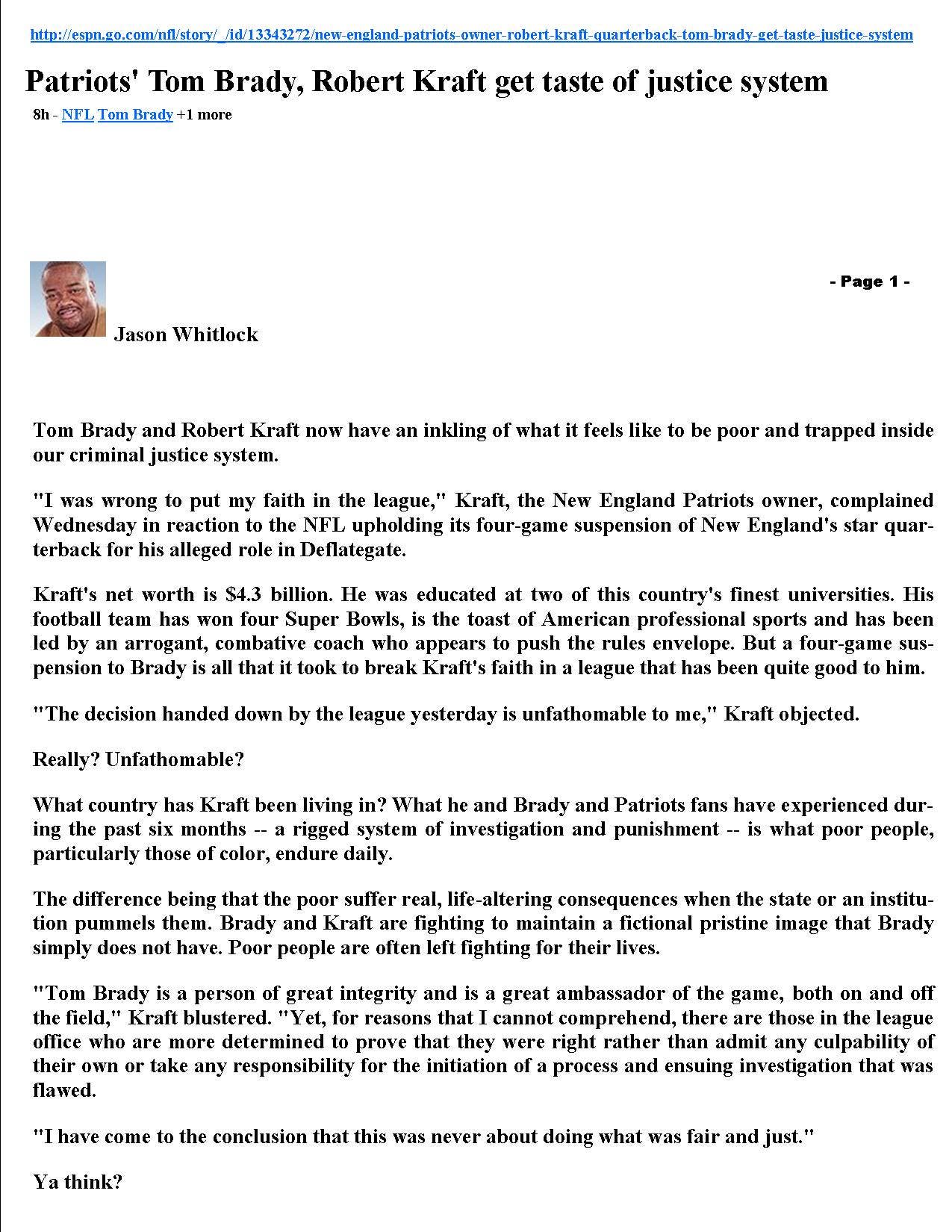 http://espn.go.com/nfl/story/_/id/13343272/new-england-patriots-owner-robert-kraft-quarterback-tom-brady-get-taste-justice-system

Patriots' Tom Brady, Robert Kraft get taste of justice system

8h - NFL Tom Brady +1 more

- Page 1 -

Jason Whitlock

Tom Brady and Robert Kraft now have an inkling of what it feels like to be poor and trapped inside our criminal justice system.

"I was wrong to put my faith in the league," Kraft, the New England Patriots owner, complained Wednesday in reaction to the NFL upholding its four-game suspension of New England's star quarterback for his alleged role in Deflategate.

Kraft's net worth is $4.3 billion. He was educated at two of this country's finest universities. His football team has won four Super Bowls, is the toast of American professional sports and has been led by an arrogant, combative coach who appears to push the rules envelope. But a four-game suspension to Brady is all that it took to break Kraft's faith in a league that has been quite good to him.

"The decision handed down by the league yesterday is unfathomable to me," Kraft objected.

Really? Unfathomable?

What country has Kraft been living in? What he and Brady and Patriots fans have experienced during the past six months -- a rigged system of investigation and punishment -- is what poor people, particularly those of color, endure daily.

The difference being that the poor suffer real, life-altering consequences when the state or an institution pummels them. Brady and Kraft are fighting to maintain a fictional pristine image that Brady simply does not have. Poor people are often left fighting for their lives.

"Tom Brady is a person of great integrity and is a great ambassador of the game, both on and off the field," Kraft blustered. "Yet, for reasons that I cannot comprehend, there are those in the league office who are more determined to prove that they were right rather than admit any culpability of their own or take any responsibility for the initiation of a process and ensuing investigation that was flawed.

"I have come to the conclusion that this was never about doing what was fair and just."

Ya think?